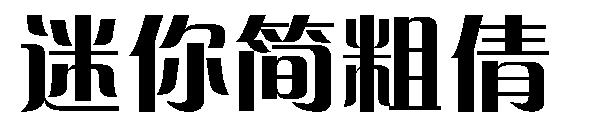 迷你简粗倩